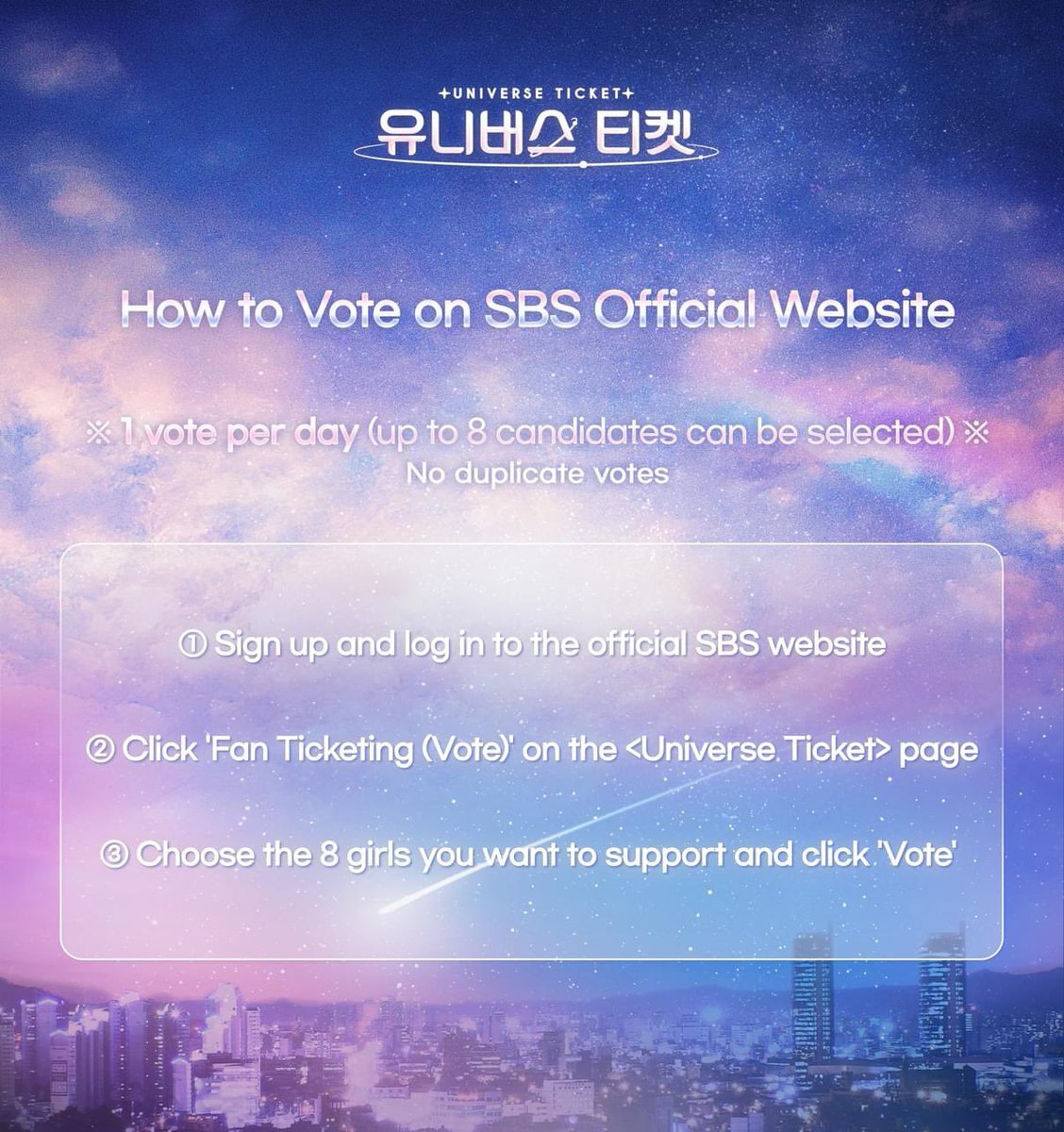 +UNIVERSE TICKET+
유니버스 티켓

How to Vote on SBS Official Website

※ 1 vote per day (up to 8 candidates can be selected) ※
No duplicate votes

① Sign up and log in to the official SBS website

② Click 'Fan Ticketing (Vote)' on the <Universe Ticket> page

③ Choose the 8 girls you want to support and click 'Vote'